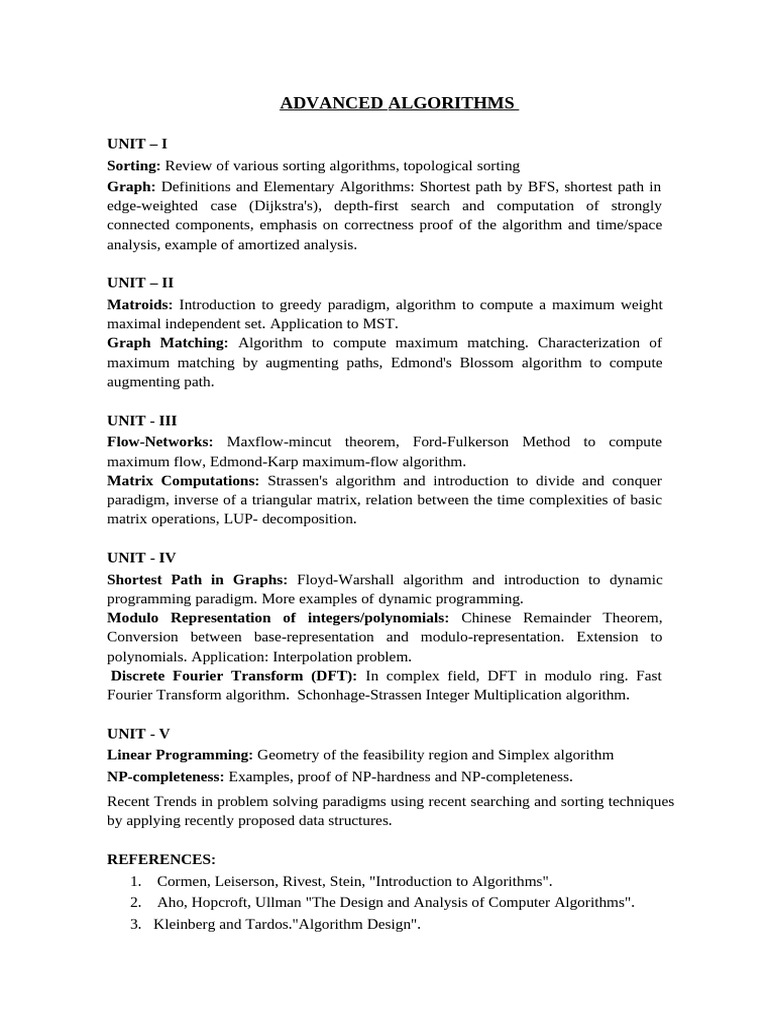 ADVANCED ALGORITHMS

UNIT – I
Sorting: Review of various sorting algorithms, topological sorting
Graph: Definitions and Elementary Algorithms: Shortest path by BFS, shortest path in edge-weighted case (Dijkstra's), depth-first search and computation of strongly connected components, emphasis on correctness proof of the algorithm and time/space analysis, example of amortized analysis.

UNIT – II
Matroids: Introduction to greedy paradigm, algorithm to compute a maximum weight maximal independent set. Application to MST.
Graph Matching: Algorithm to compute maximum matching. Characterization of maximum matching by augmenting paths, Edmond's Blossom algorithm to compute augmenting path.

UNIT - III
Flow-Networks: Maxflow-mincut theorem, Ford-Fulkerson Method to compute maximum flow, Edmond-Karp maximum-flow algorithm.
Matrix Computations: Strassen's algorithm and introduction to divide and conquer paradigm, inverse of a triangular matrix, relation between the time complexities of basic matrix operations, LUP- decomposition.

UNIT - IV
Shortest Path in Graphs: Floyd-Warshall algorithm and introduction to dynamic programming paradigm. More examples of dynamic programming.
Modulo Representation of integers/polynomials: Chinese Remainder Theorem, Conversion between base-representation and modulo-representation. Extension to polynomials. Application: Interpolation problem.
Discrete Fourier Transform (DFT): In complex field, DFT in modulo ring. Fast Fourier Transform algorithm. Schonhage-Strassen Integer Multiplication algorithm.

UNIT - V
Linear Programming: Geometry of the feasibility region and Simplex algorithm
NP-completeness: Examples, proof of NP-hardness and NP-completeness.

Recent Trends in problem solving paradigms using recent searching and sorting techniques by applying recently proposed data structures.

REFERENCES:
1. Cormen, Leiserson, Rivest, Stein, "Introduction to Algorithms".
2. Aho, Hopcroft, Ullman "The Design and Analysis of Computer Algorithms".
3. Kleinberg and Tardos."Algorithm Design".